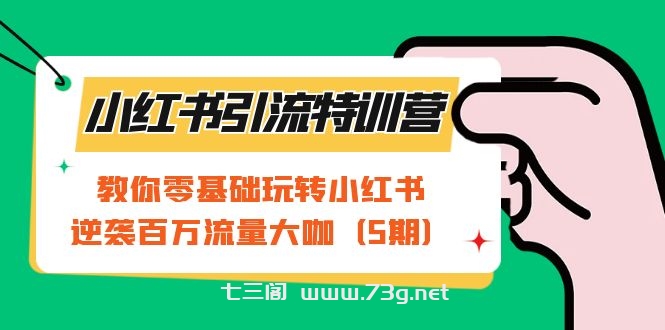 小红书引流特训营

教你零基础玩转小红书
逆袭百万流量大咖（5期）

七三阁 www.73g.net